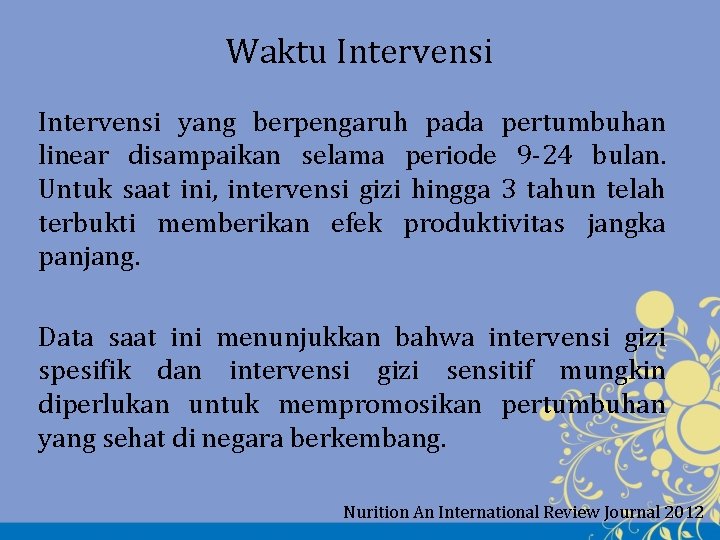 Waktu Intervensi

Intervensi yang berpengaruh pada pertumbuhan linear disampaikan selama periode 9-24 bulan. Untuk saat ini, intervensi gizi hingga 3 tahun telah terbukti memberikan efek produktivitas jangka panjang.

Data saat ini menunjukkan bahwa intervensi gizi spesifik dan intervensi gizi sensitif mungkin diperlukan untuk mempromosikan pertumbuhan yang sehat di negara berkembang.

Nurition An International Review Journal 2012